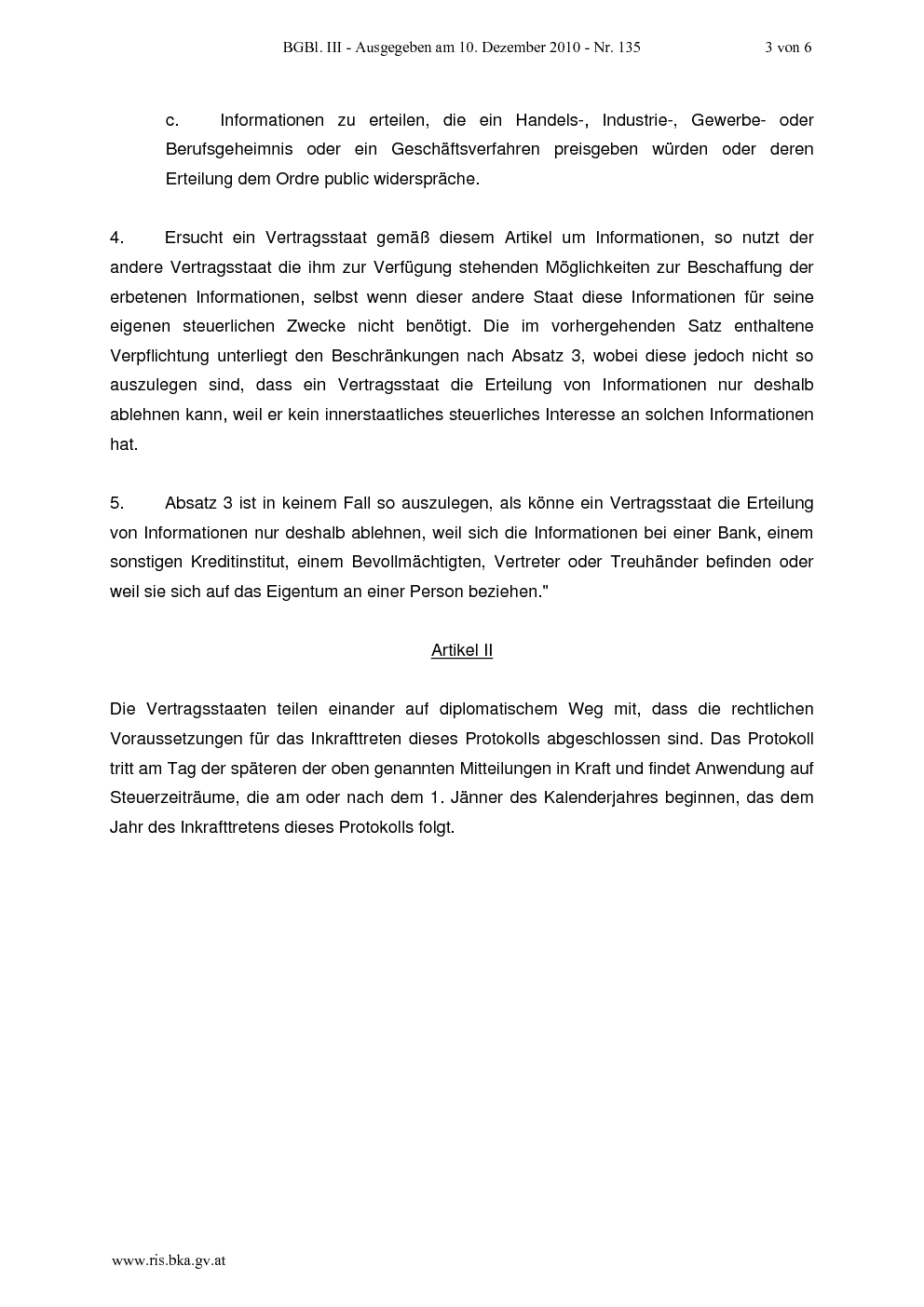 BGBl. III - Ausgegeben am 10. Dezember 2010 - Nr. 135 3 von 6

c. Informationen zu erteilen, die ein Handels-, Industrie-, Gewerbe- oder Berufsgeheimnis oder ein Geschäftsverfahren preisgeben würden oder deren Erteilung dem Ordre public widerspräche.

4. Ersucht ein Vertragsstaat gemäß diesem Artikel um Informationen, so nutzt der andere Vertragsstaat die ihm zur Verfügung stehenden Möglichkeiten zur Beschaffung der erbetenen Informationen, selbst wenn dieser andere Staat diese Informationen für seine eigenen steuerlichen Zwecke nicht benötigt. Die im vorhergehenden Satz enthaltene Verpflichtung unterliegt den Beschränkungen nach Absatz 3, wobei diese jedoch nicht so auszulegen sind, dass ein Vertragsstaat die Erteilung von Informationen nur deshalb ablehnen kann, weil er kein innerstaatliches steuerliches Interesse an solchen Informationen hat.

5. Absatz 3 ist in keinem Fall so auszulegen, als könne ein Vertragsstaat die Erteilung von Informationen nur deshalb ablehnen, weil sich die Informationen bei einer Bank, einem sonstigen Kreditinstitut, einem Bevollmächtigten, Vertreter oder Treuhänder befinden oder weil sie sich auf das Eigentum an einer Person beziehen."

Artikel II

Die Vertragsstaaten teilen einander auf diplomatischem Weg mit, dass die rechtlichen Voraussetzungen für das Inkrafttreten dieses Protokolls abgeschlossen sind. Das Protokoll tritt am Tag der späteren der oben genannten Mitteilungen in Kraft und findet Anwendung auf Steuerzeiträume, die am oder nach dem 1. Jänner des Kalenderjahres beginnen, das dem Jahr des Inkrafttretens dieses Protokolls folgt.

www.ris.bka.gv.at